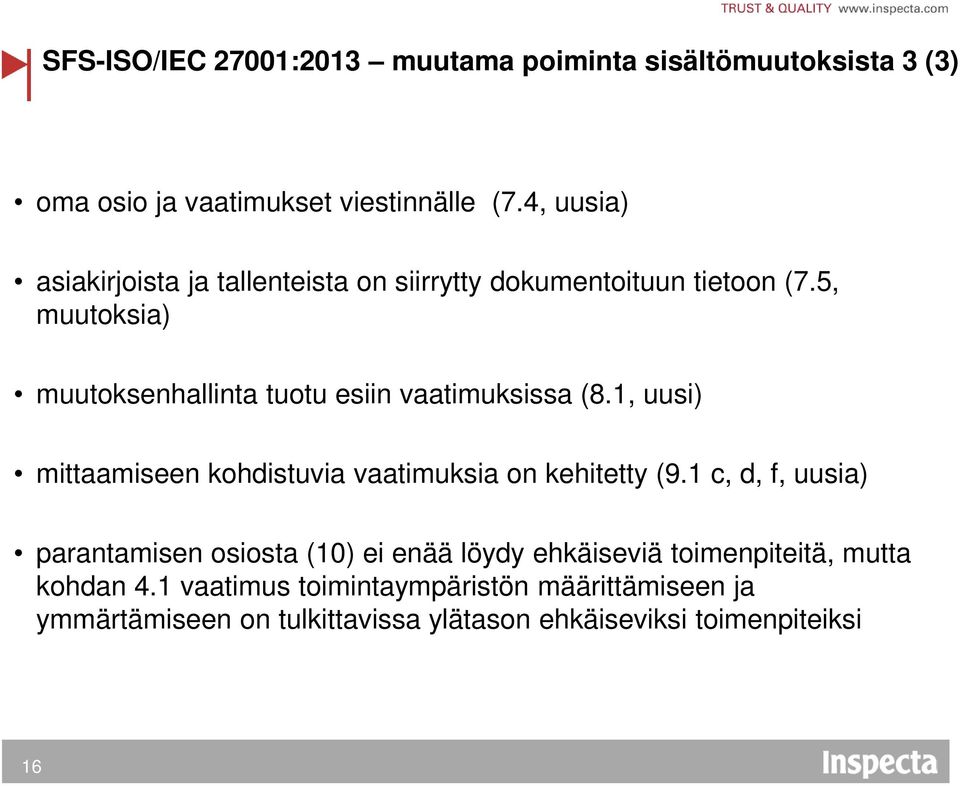 TRUST & QUALITY www.inspecta.com

SFS-ISO/IEC 27001:2013 – muutama poiminta sisältömuutoksista 3 (3)

• oma osio ja vaatimukset viestinnälle (7.4, uusia)

• asiakirjoista ja tallenteista on siirrytty dokumentoituun tietoon (7.5, muutoksia)

• muutoksenhallinta tuotu esiin vaatimuksissa (8.1, uusi)

• mittaamiseen kohdistuvia vaatimuksia on kehitetty (9.1 c, d, f, uusia)

• parantamisen osiosta (10) ei enää löydy ehkäiseviä toimenpiteitä, mutta kohdan 4.1 vaatimus toimintaympäristön määrittämiseen ja ymmärtämiseen on tulkittavissa ylätason ehkäiseviksi toimenpiteiksi

16

Inspecta